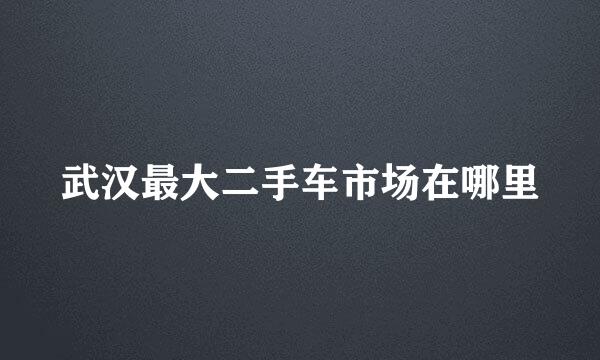 武汉最大二手车市场在哪里